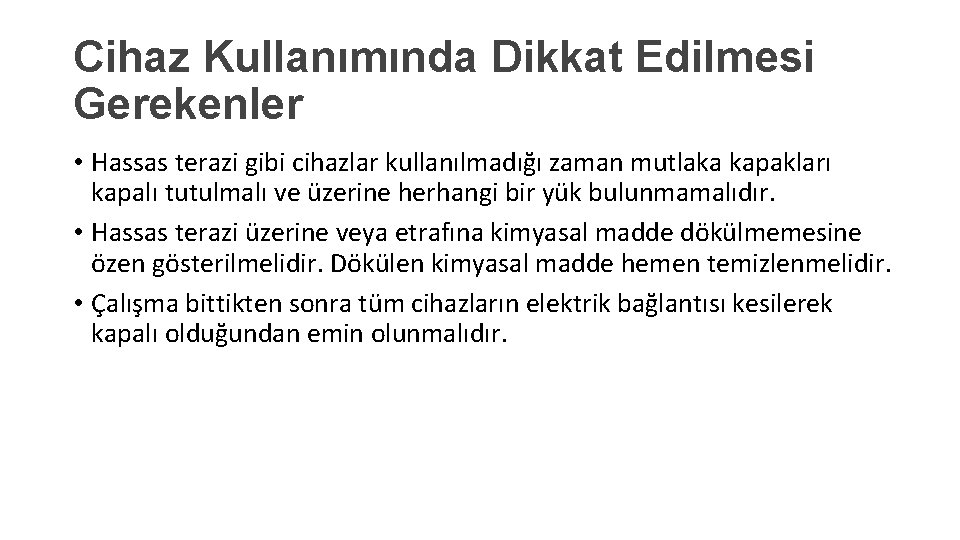 Cihaz Kullanımında Dikkat Edilmesi Gerekenler

• Hassas terazi gibi cihazlar kullanılmadığı zaman mutlaka kapakları kapalı tutulmalı ve üzerine herhangi bir yük bulunmamalıdır.

• Hassas terazi üzerine veya etrafına kimyasal madde dökülmemesine özen gösterilmelidir. Dökülen kimyasal madde hemen temizlenmelidir.

• Çalışma bittikten sonra tüm cihazların elektrik bağlantısı kesilerek kapalı olduğundan emin olunmalıdır.